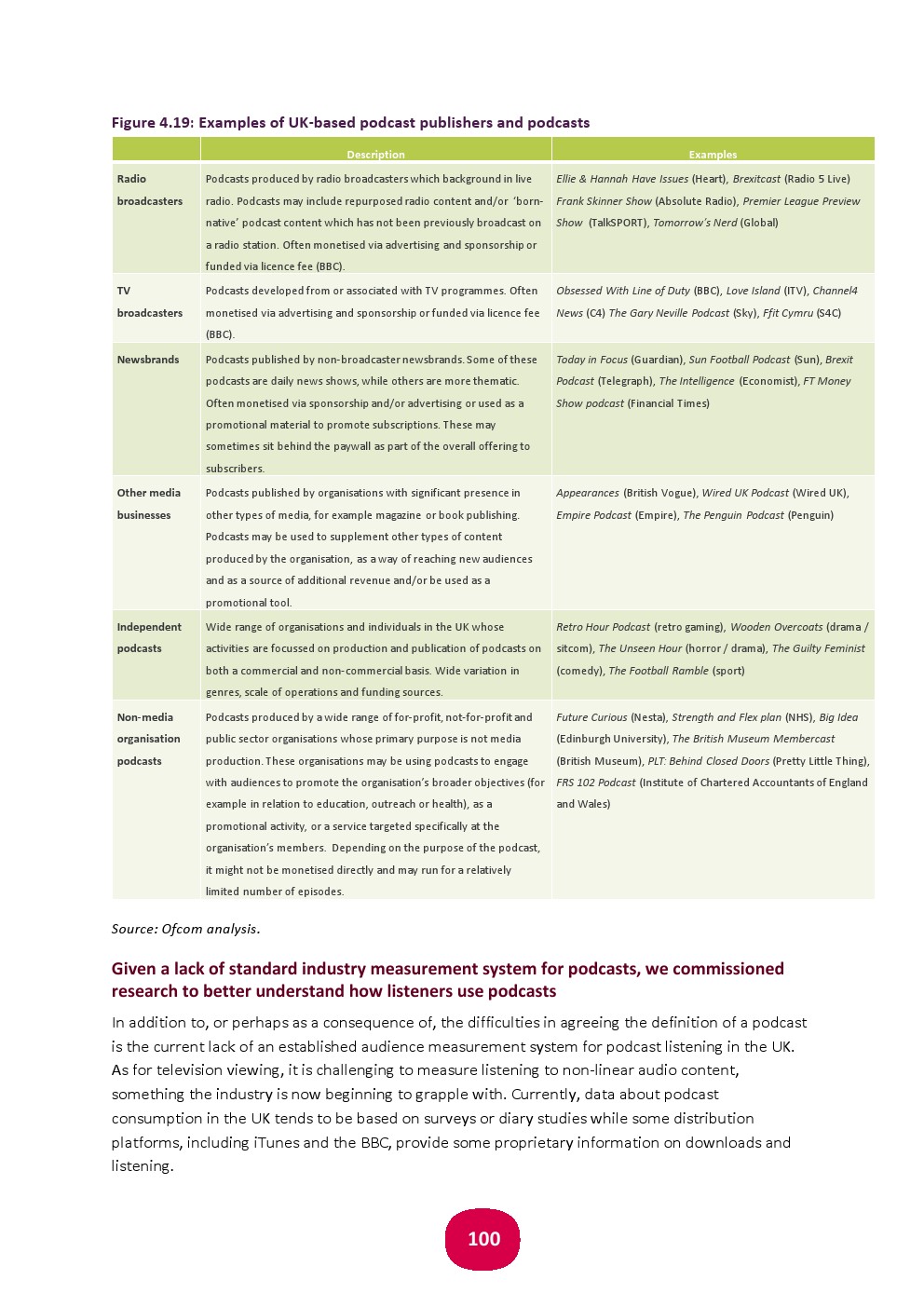 Figure 4.19: Examples of UK-based podcast publishers and podcasts

| | Description | Examples |
|---|---|---|
| Radio broadcasters | Podcasts produced by radio broadcasters which background in live radio. Podcasts may include repurposed radio content and/or 'born-native' podcast content which has not been previously broadcast on a radio station. Often monetised via advertising and sponsorship or funded via licence fee (BBC). | Ellie & Hannah Have Issues (Heart), Brexitcast (Radio 5 Live) Frank Skinner Show (Absolute Radio), Premier League Preview Show (TalkSPORT), Tomorrow's Nerd (Global) |
| TV broadcasters | Podcasts developed from or associated with TV programmes. Often monetised via advertising and sponsorship or funded via licence fee (BBC). | Obsessed With Line of Duty (BBC), Love Island (ITV), Channel4 News (C4) The Gary Neville Podcast (Sky), Ffit Cymru (S4C) |
| Newsbrands | Podcasts published by non-broadcaster newsbrands. Some of these podcasts are daily news shows, while others are more thematic. Often monetised via sponsorship and/or advertising or used as a promotional material to promote subscriptions. These may sometimes sit behind the paywall as part of the overall offering to subscribers. | Today in Focus (Guardian), Sun Football Podcast (Sun), Brexit Podcast (Telegraph), The Intelligence (Economist), FT Money Show podcast (Financial Times) |
| Other media businesses | Podcasts published by organisations with significant presence in other types of media, for example magazine or book publishing. Podcasts may be used to supplement other types of content produced by the organisation, as a way of reaching new audiences and as a source of additional revenue and/or be used as a promotional tool. | Appearances (British Vogue), Wired UK Podcast (Wired UK), Empire Podcast (Empire), The Penguin Podcast (Penguin) |
| Independent podcasts | Wide range of organisations and individuals in the UK whose activities are focussed on production and publication of podcasts on both a commercial and non-commercial basis. Wide variation in genres, scale of operations and funding sources. | Retro Hour Podcast (retro gaming), Wooden Overcoats (drama / sitcom), The Unseen Hour (horror / drama), The Guilty Feminist (comedy), The Football Ramble (sport) |
| Non-media organisation podcasts | Podcasts produced by a wide range of for-profit, not-for-profit and public sector organisations whose primary purpose is not media production. These organisations may be using podcasts to engage with audiences to promote the organisation's broader objectives (for example in relation to education, outreach or health), as a promotional activity, or a service targeted specifically at the organisation's members. Depending on the purpose of the podcast, it might not be monetised directly and may run for a relatively limited number of episodes. | Future Curious (Nesta), Strength and Flex plan (NHS), Big Idea (Edinburgh University), The British Museum Membercast (British Museum), PLT: Behind Closed Doors (Pretty Little Thing), FRS 102 Podcast (Institute of Chartered Accountants of England and Wales) |

Source: Ofcom analysis.

Given a lack of standard industry measurement system for podcasts, we commissioned research to better understand how listeners use podcasts

In addition to, or perhaps as a consequence of, the difficulties in agreeing the definition of a podcast is the current lack of an established audience measurement system for podcast listening in the UK. As for television viewing, it is challenging to measure listening to non-linear audio content, something the industry is now beginning to grapple with. Currently, data about podcast consumption in the UK tends to be based on surveys or diary studies while some distribution platforms, including iTunes and the BBC, provide some proprietary information on downloads and listening.

100